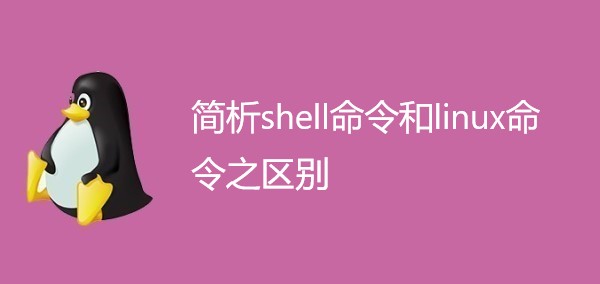 简析shell命令和linux命令之区别